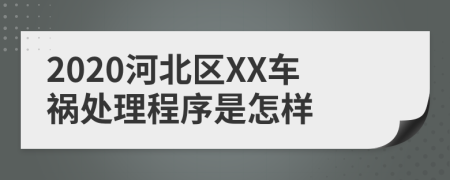 2020河北区XX车祸处理程序是怎样